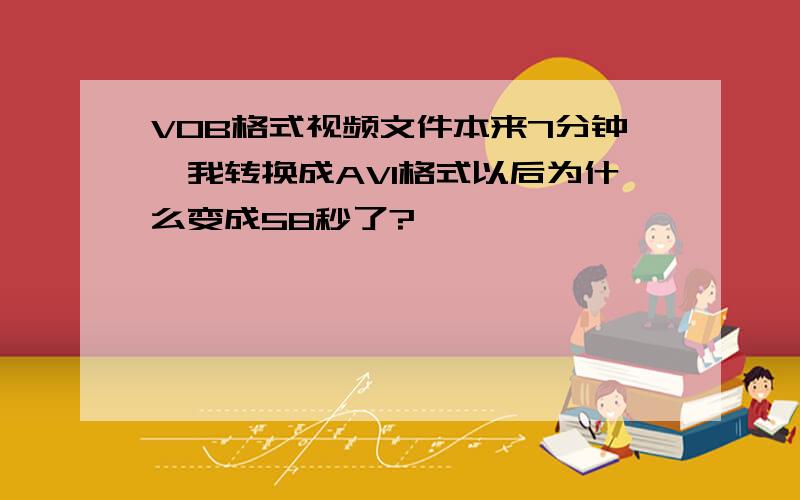 VOB格式视频文件本来7分钟,我转换成AVI格式以后为什么变成58秒了?